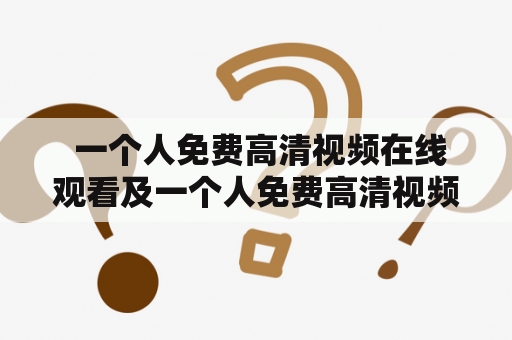 一个人免费高清视频在线观看及一个人免费高清视频